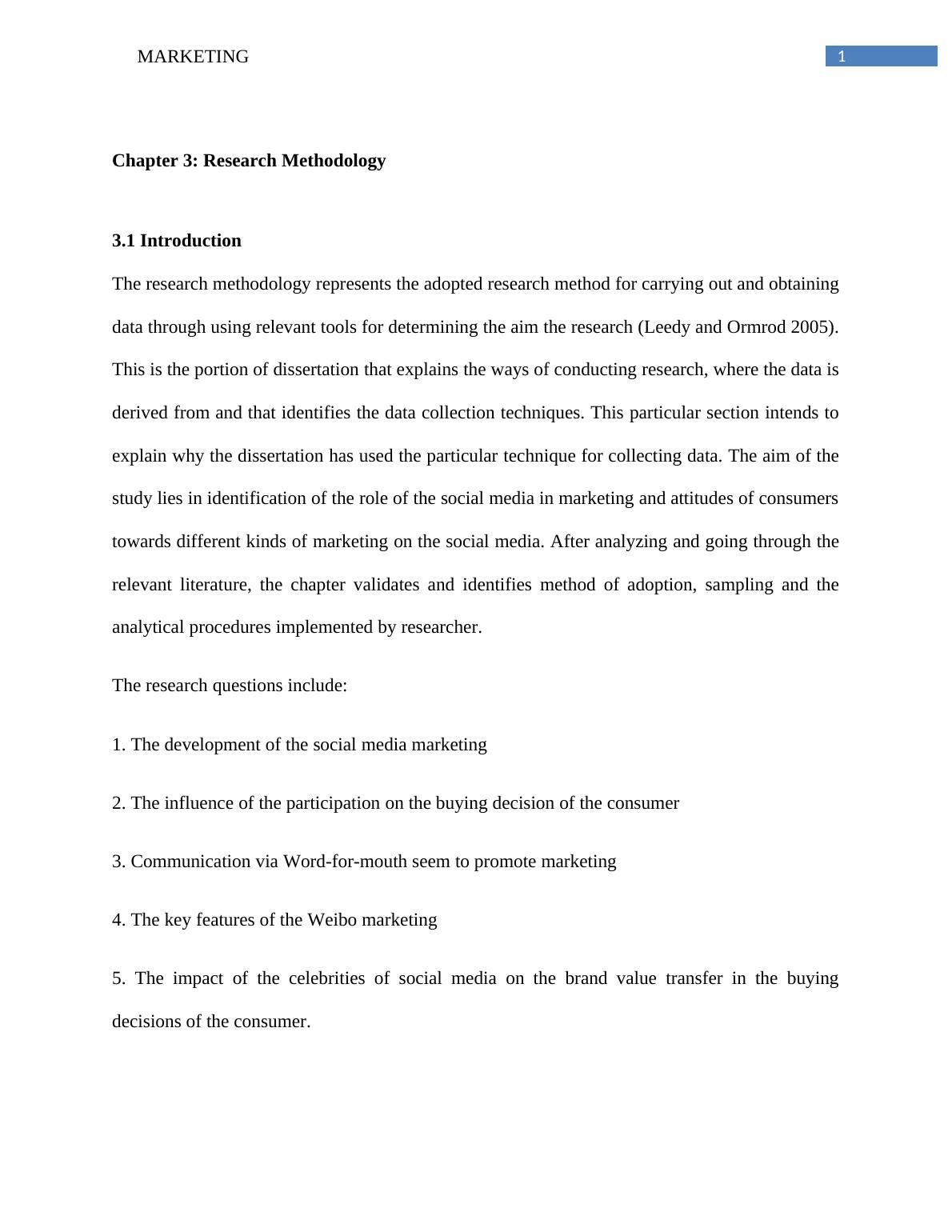 MARKETING

1

Chapter 3: Research Methodology

3.1 Introduction

The research methodology represents the adopted research method for carrying out and obtaining data through using relevant tools for determining the aim the research (Leedy and Ormrod 2005). This is the portion of dissertation that explains the ways of conducting research, where the data is derived from and that identifies the data collection techniques. This particular section intends to explain why the dissertation has used the particular technique for collecting data. The aim of the study lies in identification of the role of the social media in marketing and attitudes of consumers towards different kinds of marketing on the social media. After analyzing and going through the relevant literature, the chapter validates and identifies method of adoption, sampling and the analytical procedures implemented by researcher.

The research questions include:

1. The development of the social media marketing

2. The influence of the participation on the buying decision of the consumer

3. Communication via Word-for-mouth seem to promote marketing

4. The key features of the Weibo marketing

5. The impact of the celebrities of social media on the brand value transfer in the buying decisions of the consumer.